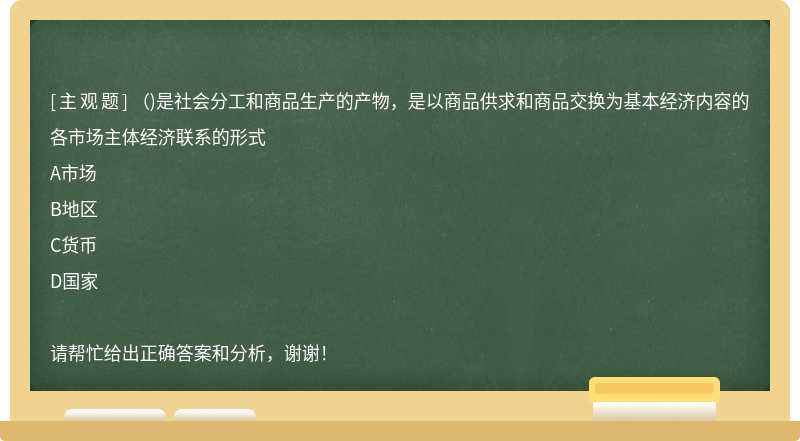 [主观题] ()是社会分工和商品生产的产物，是以商品供求和商品交换为基本经济内容的各市场主体经济联系的形式

A市场

B地区

C货币

D国家

请帮忙给出正确答案和分析，谢谢！